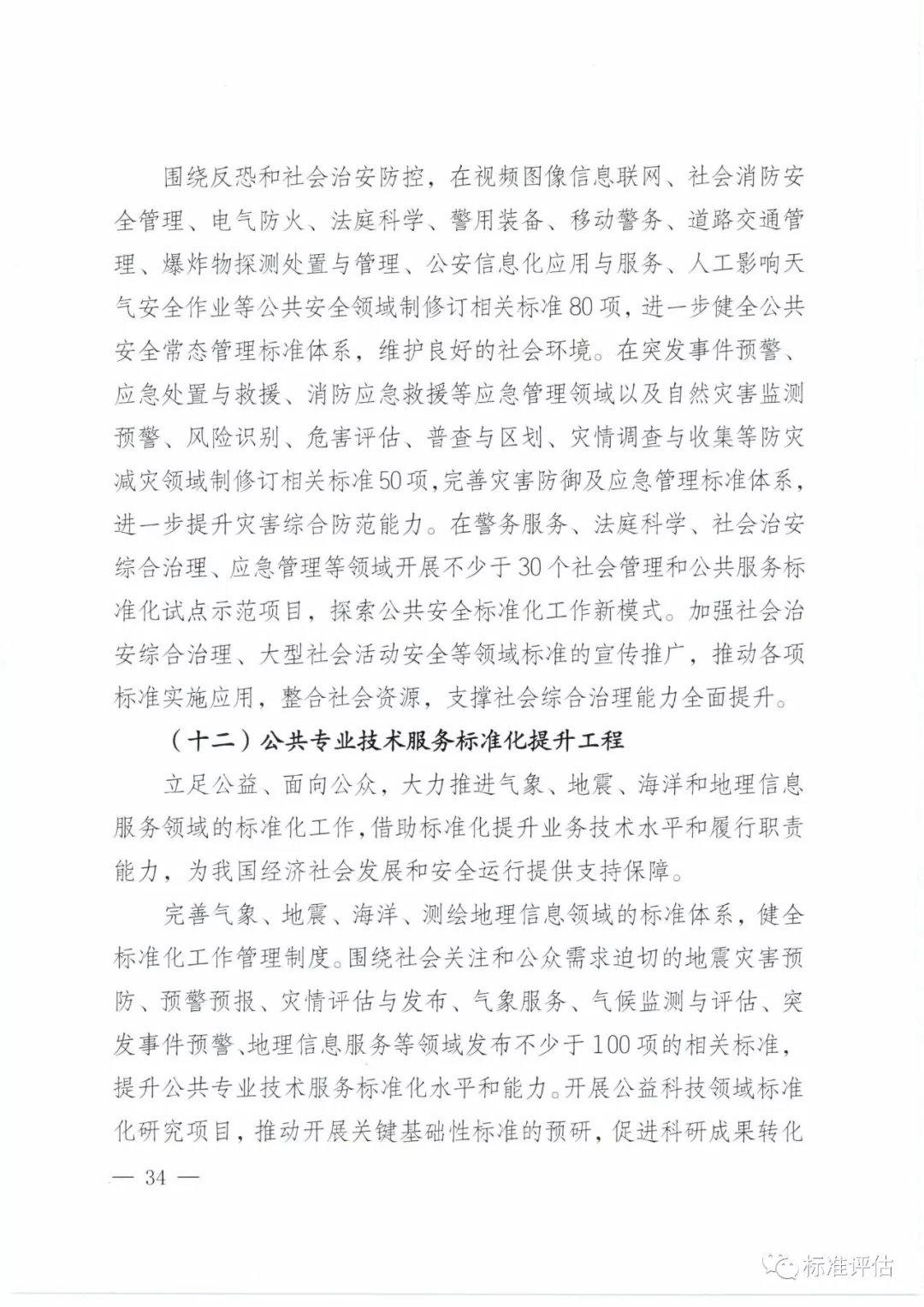 围绕反恐和社会治安防控，在视频图像信息联网、社会消防安全管理、电气防火、法庭科学、警用装备、移动警务、道路交通管理、爆炸物探测处置与管理、公安信息化应用与服务、人工影响天气安全作业等公共安全领域制修订相关标准80项，进一步健全公共安全常态管理标准体系，维护良好的社会环境。在突发事件预警、应急处置与救援、消防应急救援等应急管理领域以及自然灾害监测预警、风险识别、危害评估、普查与区划、灾情调查与收集等防灾减灾领域制修订相关标准50项，完善灾害防御及应急管理标准体系，进一步提升灾害综合防范能力。在警务服务、法庭科学、社会治安综合治理、应急管理等领域开展不少于30个社会管理和公共服务标准化试点示范项目，探索公共安全标准化工作新模式。加强社会治安综合治理、大型社会活动安全等领域标准的宣传推广，推动各项标准实施应用，整合社会资源，支撑社会综合治理能力全面提升。

（十二）公共专业技术服务标准化提升工程

立足公益、面向公众，大力推进气象、地震、海洋和地理信息服务领域的标准化工作，借助标准化提升业务技术水平和履行职责能力，为我国经济社会发展和安全运行提供支持保障。

完善气象、地震、海洋、测绘地理信息领域的标准体系，健全标准化工作管理制度。围绕社会关注和公众需求迫切的地震灾害预防、预警预报、灾情评估与发布、气象服务、气候监测与评估、突发事件预警、地理信息服务等领域发布不少于100项的相关标准，提升公共专业技术服务标准化水平和能力。开展公益科技领域标准化研究项目，推动开展关键基础性标准的预研，促进科研成果转化

— 34 —

标准评估